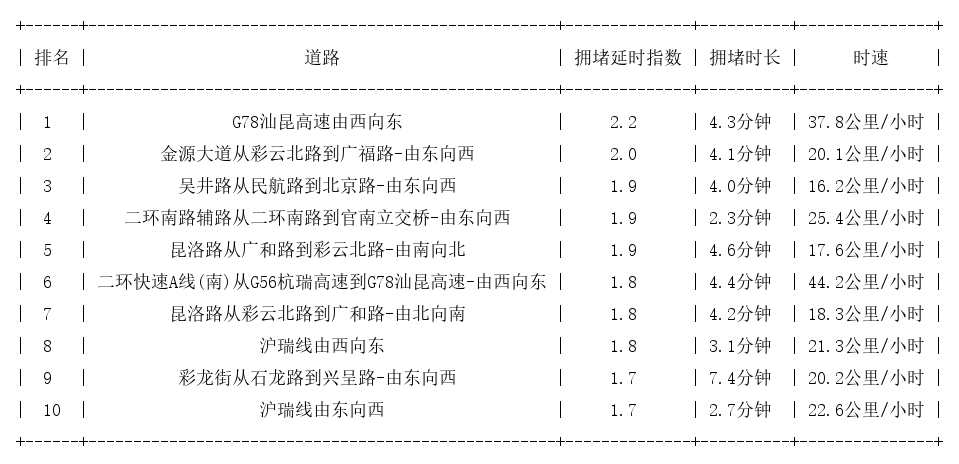 | 排名 | 道路 | 拥堵延时指数 | 拥堵时长 | 时速 |
|---|---|---|---|---|
| 1 | G78汕昆高速由西向东 | 2.2 | 4.3分钟 | 37.8公里/小时 |
| 2 | 金源大道从彩云北路到广福路-由东向西 | 2.0 | 4.1分钟 | 20.1公里/小时 |
| 3 | 吴井路从民航路到北京路-由东向西 | 1.9 | 4.0分钟 | 16.2公里/小时 |
| 4 | 二环南路辅路从二环南路到官南立交桥-由东向西 | 1.9 | 2.3分钟 | 25.4公里/小时 |
| 5 | 昆洛路从广和路到彩云北路-由南向北 | 1.9 | 4.6分钟 | 17.6公里/小时 |
| 6 | 二环快速A线(南)从G56杭瑞高速到G78汕昆高速-由西向东 | 1.8 | 4.4分钟 | 44.2公里/小时 |
| 7 | 昆洛路从彩云北路到广和路-由北向南 | 1.8 | 4.2分钟 | 18.3公里/小时 |
| 8 | 沪瑞线由西向东 | 1.8 | 3.1分钟 | 21.3公里/小时 |
| 9 | 彩龙街从石龙路到兴呈路-由东向西 | 1.7 | 7.4分钟 | 20.2公里/小时 |
| 10 | 沪瑞线由东向西 | 1.7 | 2.7分钟 | 22.6公里/小时 |